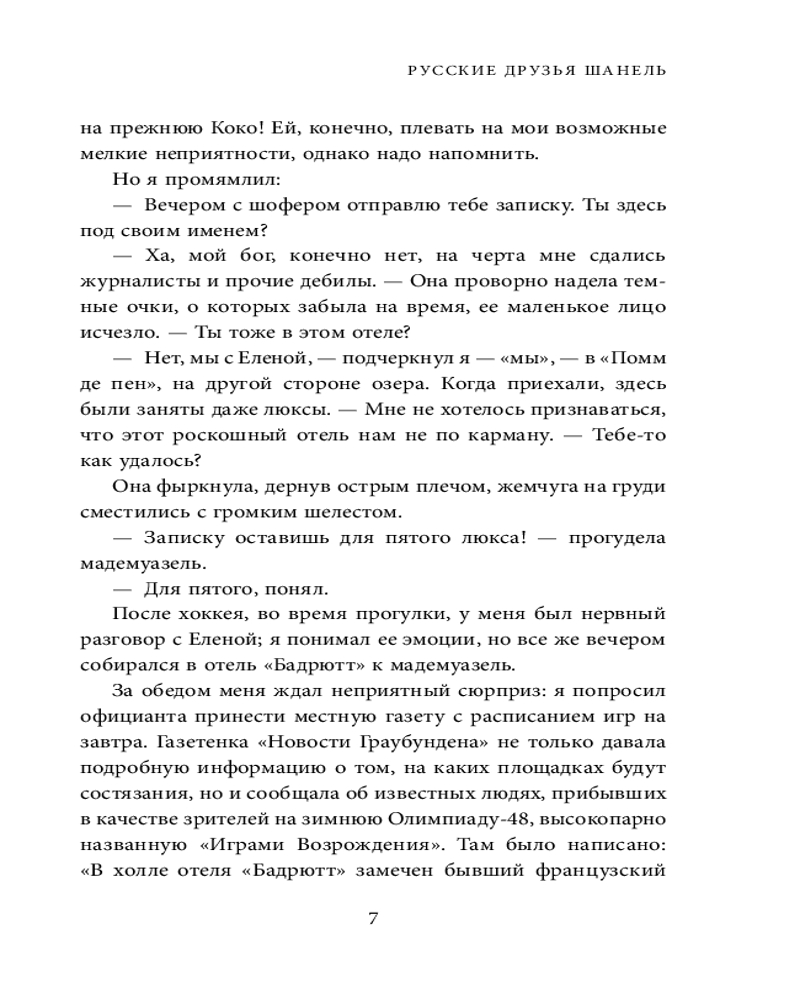 РУССКИЕ ДРУЗЬЯ ШАНЕЛЬ

на прежнюю Коко! Ей, конечно, плевать на мои возможные мелкие неприятности, однако надо напомнить.

Но я промямлил:

— Вечером с шофером отправлю тебе записку. Ты здесь под своим именем?

— Ха, мой бог, конечно нет, на черта мне сдались журналисты и прочие дебилы. — Она проворно надела темные очки, о которых забыла на время, ее маленькое лицо исчезло. — Ты тоже в этом отеле?

— Нет, мы с Еленой, — подчеркнул я — «мы», — в «Помм де пен», на другой стороне озера. Когда приехали, здесь были заняты даже люксы. — Мне не хотелось признаваться, что этот роскошный отель нам не по карману. — Тебе-то как удалось?

Она фыркнула, дернув острым плечом, жемчуга на груди сместились с громким шелестом.

— Записку оставишь для пятого люкса! — прогудела мадемуазель.

— Для пятого, понял.

После хоккея, во время прогулки, у меня был нервный разговор с Еленой; я понимал ее эмоции, но все же вечером собирался в отель «Бадрютт» к мадемуазель.

За обедом меня ждал неприятный сюрприз: я попросил официанта принести местную газету с расписанием игр на завтра. Газетенка «Новости Граубундена» не только давала подробную информацию о том, на каких площадках будут состязания, но и сообщала об известных людях, прибывших в качестве зрителей на зимнюю Олимпиаду-48, высокопарно названную «Играми Возрождения». Там было написано: «В холле отеля «Бадрютт» замечен бывший французский

7